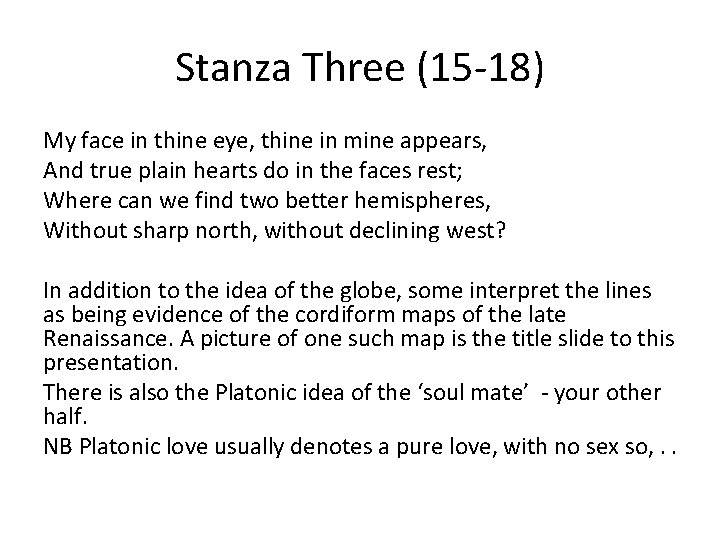 Stanza Three (15-18)

My face in thine eye, thine in mine appears,
And true plain hearts do in the faces rest;
Where can we find two better hemispheres,
Without sharp north, without declining west?

In addition to the idea of the globe, some interpret the lines as being evidence of the cordiform maps of the late Renaissance. A picture of one such map is the title slide to this presentation.

There is also the Platonic idea of the ‘soul mate’ - your other half.

NB Platonic love usually denotes a pure love, with no sex so, . .